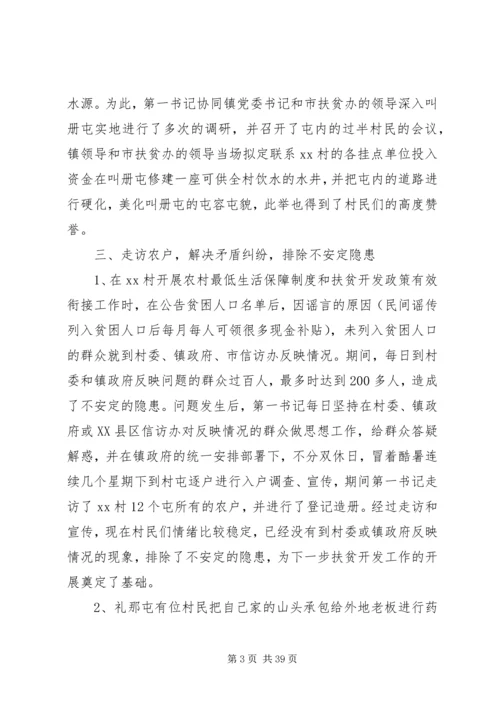 水源。为此，第一书记协同镇党委书记和市扶贫办的领导深入叫册屯实地进行了多次的调研，并召开了屯内的过半村民的会议，镇领导和市扶贫办的领导当场拟定联系xx村的各挂点单位投入资金在叫册屯修建一座可供全村饮水的水井，并把屯内的道路进行硬化，美化叫册屯的屯容屯貌，此举也得到了村民们的高度赞誉。

三、走访农户，解决矛盾纠纷，排除不安定隐患

1、在xx村开展农村最低生活保障制度和扶贫开发政策有效衔接工作时，在公告贫困人口名单后，因谣言的原因（民间谣传列入贫困人口后每月每人可领很多现金补贴），未列入贫困人口的群众就到村委、镇政府、市信访办反映情况。期间，每日到村委和镇政府反映问题的群众过百人，最多时达到200多人，造成了不安定的隐患。问题发生后，第一书记每日坚持在村委、镇政府或XX县区信访办对反映情况的群众做思想工作，给群众答疑解惑，并在镇政府的统一安排部署下，不分双休日，冒着酷暑连续几个星期下到村屯逐户进行入户调查、宣传，期间第一书记走访了xx村12个屯所有的农户，并进行了登记造册。经过走访和宣传，现在村民们情绪比较稳定，已经没有到村委或镇政府反映情况的现象，排除了不安定的隐患，为下一步扶贫开发工作的开展奠定了基础。

2、礼那屯有位村民把自己家的山头承包给外地老板进行药

第3页 共39页